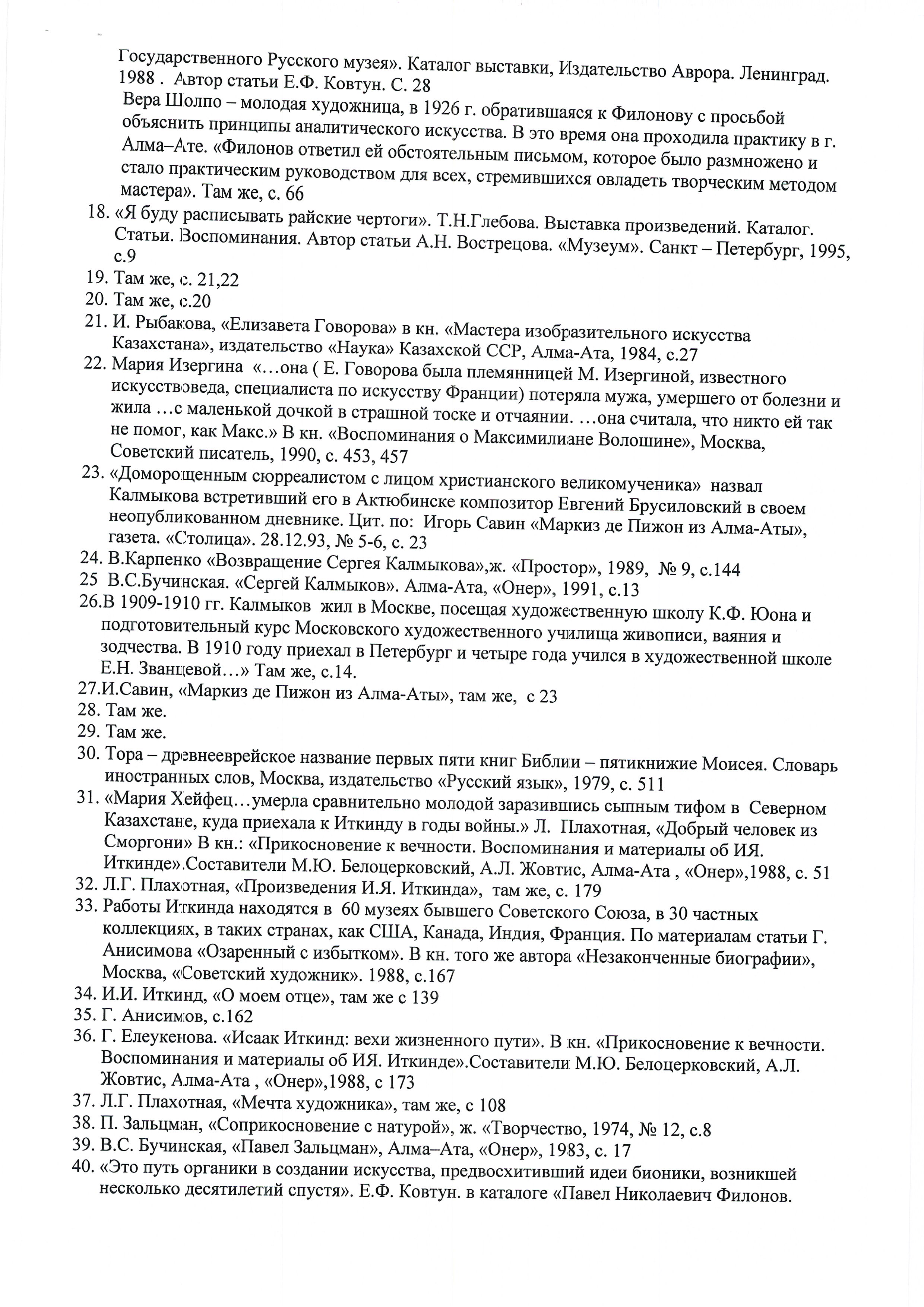 Государственного Русского музея». Каталог выставки, Издательство Аврора. Ленинград. 1988 . Автор статьи Е.Ф. Ковтун. С. 28

Вера Шолпо – молодая художница, в 1926 г. обратившаяся к Филонову с просьбой объяснить принципы аналитического искусства. В это время она проходила практику в г. Алма–Ате. «Филонов ответил ей обстоятельным письмом, которое было размножено и стало практическим руководством для всех, стремившихся овладеть творческим методом мастера». Там же, с. 66

18. «Я буду расписывать райские чертоги». Т.Н.Глебова. Выставка произведений. Каталог. Статьи. Воспоминания. Автор статьи А.Н. Вострецова. «Музеум». Санкт – Петербург, 1995, с.9
19. Там же, с. 21,22
20. Там же, с.20
21. И. Рыбакова, «Елизавета Говорова» в кн. «Мастера изобразительного искусства Казахстана», издательство «Наука» Казахской ССР, Алма-Ата, 1984, с.27
22. Мария Изергина «…она ( Е. Говорова была племянницей М. Изергиной, известного искусствоведа, специалиста по искусству Франции) потеряла мужа, умершего от болезни и жила …с маленькой дочкой в страшной тоске и отчаянии. …она считала, что никто ей так не помог, как Макс.» В кн. «Воспоминания о Максимилиане Волошине», Москва, Советский писатель, 1990, с. 453, 457
23. «Доморощенным сюрреалистом с лицом христианского великомученика» назвал Калмыкова встретивший его в Актюбинске композитор Евгений Брусиловский в своем неопубликованном дневнике. Цит. по: Игорь Савин «Маркиз де Пижон из Алма-Аты», газета. «Столица». 28.12.93, № 5-6, с. 23
24. В.Карпенко «Возвращение Сергея Калмыкова»,ж. «Простор», 1989, № 9, с.144
25 В.С.Бучинская. «Сергей Калмыков». Алма-Ата, «Онер», 1991, с.13
26.В 1909-1910 гг. Калмыков жил в Москве, посещая художественную школу К.Ф. Юона и подготовительный курс Московского художественного училища живописи, ваяния и зодчества. В 1910 году приехал в Петербург и четыре года учился в художественной школе Е.Н. Званцевой…» Там же, с.14.
27.И.Савин, «Маркиз де Пижон из Алма-Аты», там же, с 23
28. Там же.
29. Там же.
30. Тора – древнееврейское название первых пяти книг Библии – пятикнижие Моисея. Словарь иностранных слов, Москва, издательство «Русский язык», 1979, с. 511
31. «Мария Хейфец…умерла сравнительно молодой заразившись сыпным тифом в Северном Казахстане, куда приехала к Иткинду в годы войны.» Л. Плахотная, «Добрый человек из Сморгони» В кн.: «Прикосновение к вечности. Воспоминания и материалы об ИЯ. Иткинде».Составители М.Ю. Белоцерковский, А.Л. Жовтис, Алма-Ата , «Онер»,1988, с. 51
32. Л.Г. Плахотная, «Произведения И.Я. Иткинда», там же, с. 179
33. Работы Иткинда находятся в 60 музеях бывшего Советского Союза, в 30 частных коллекциях, в таких странах, как США, Канада, Индия, Франция. По материалам статьи Г. Анисимова «Озаренный с избытком». В кн. того же автора «Незаконченные биографии», Москва, «Советский художник». 1988, с.167
34. И.И. Иткинд, «О моем отце», там же с 139
35. Г. Анисимов, с.162
36. Г. Елеукенова. «Исаак Иткинд: вехи жизненного пути». В кн. «Прикосновение к вечности. Воспоминания и материалы об ИЯ. Иткинде».Составители М.Ю. Белоцерковский, А.Л. Жовтис, Алма-Ата , «Онер»,1988, с 173
37. Л.Г. Плахотная, «Мечта художника», там же, с 108
38. П. Зальцман, «Соприкосновение с натурой», ж. «Творчество, 1974, № 12, с.8
39. В.С. Бучинская, «Павел Зальцман», Алма–Ата, «Онер», 1983, с. 17
40. «Это путь органики в создании искусства, предвосхитивший идеи бионики, возникшей несколько десятилетий спустя». Е.Ф. Ковтун. в каталоге «Павел Николаевич Филонов.